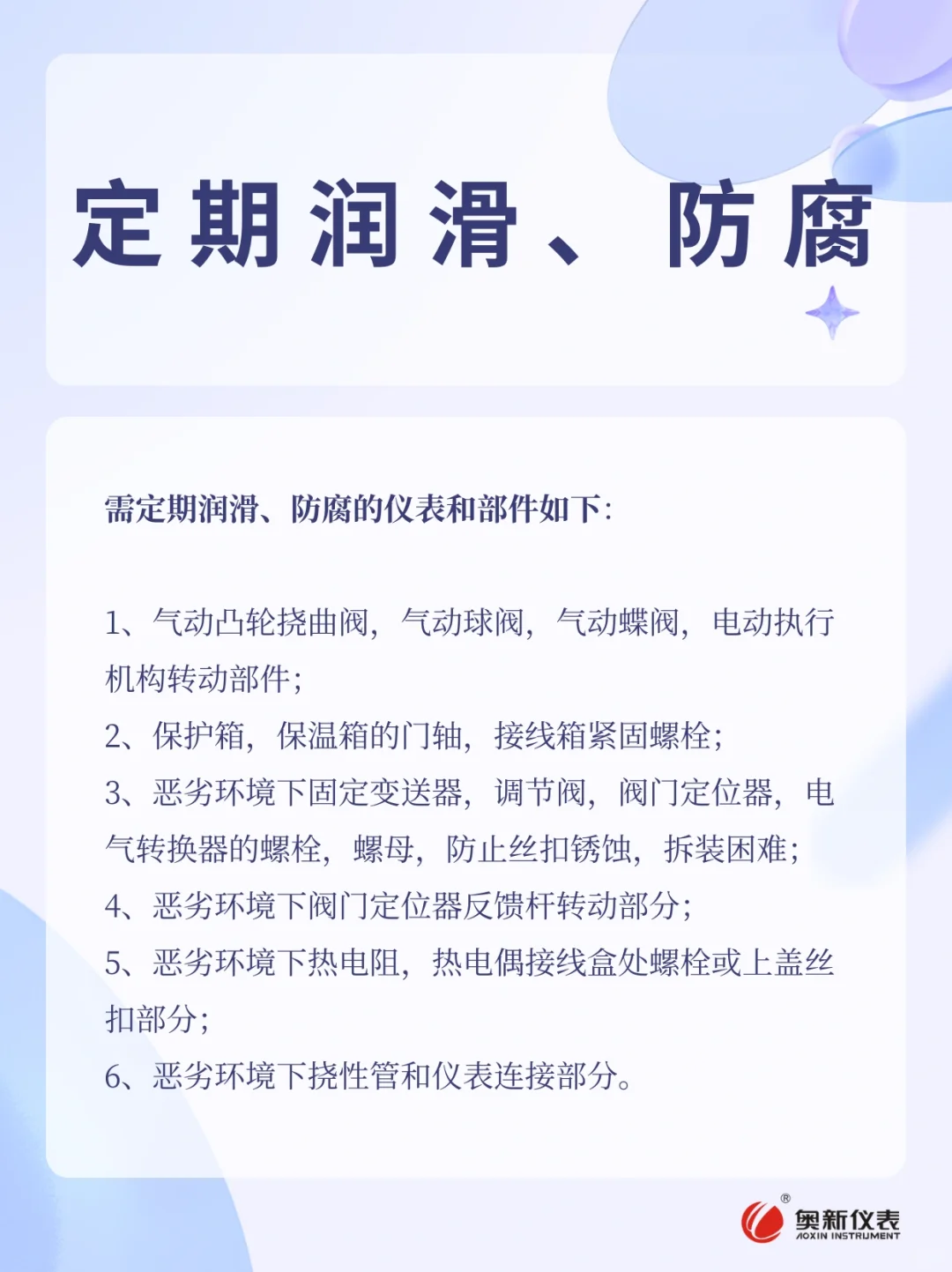 定期润滑、防腐

需定期润滑、防腐的仪表和部件如下:

1、气动凸轮挠曲阀，气动球阀，气动蝶阀，电动执行机构转动部件;

2、保护箱，保温箱的门轴，接线箱紧固螺栓;

3、恶劣环境下固定变送器，调节阀，阀门定位器，电气转换器的螺栓，螺母，防止丝扣锈蚀，拆装困难;

4、恶劣环境下阀门定位器反馈杆转动部分;

5、恶劣环境下热电阻，热电偶接线盒处螺栓或上盖丝扣部分;

6、恶劣环境下挠性管和仪表连接部分。

®
奥新仪表
AOXIN INSTRUMENT